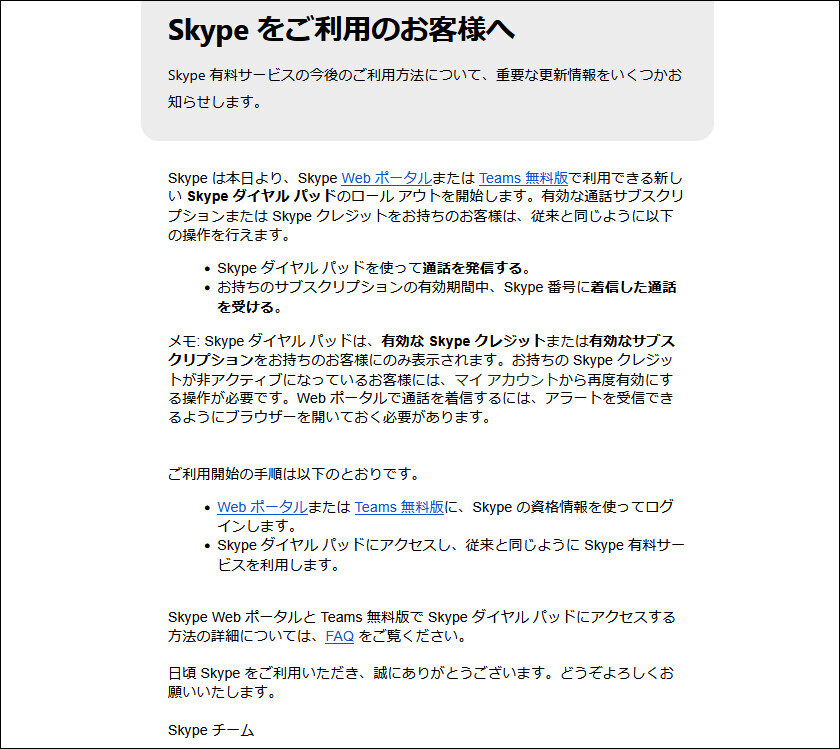 Skype をご利用のお客様へ

Skype 有料サービスの今後のご利用方法について、重要な更新情報をいくつかお知らせします。

Skype は本日より、Skype Web ポータルまたは Teams 無料版で利用できる新しい Skype ダイヤル パッドのロール アウトを開始します。有効な通話サブスクリプションまたは Skype クレジットをお持ちのお客様は、従来と同じように以下の操作を行えます。

• Skype ダイヤル パッドを使って通話を発信する。
• お持ちのサブスクリプションの有効期間中、Skype 番号に着信した通話を受ける。

メモ: Skype ダイヤル パッドは、有効な Skype クレジットまたは有効なサブスクリプションをお持ちのお客様にのみ表示されます。お持ちの Skype クレジットが非アクティブになっているお客様には、マイ アカウントから再度有効にする操作が必要です。Web ポータルで通話を着信するには、アラートを受信できるようにブラウザーを開いておく必要があります。

ご利用開始の手順は以下のとおりです。

• Web ポータルまたは Teams 無料版に、Skype の資格情報を使ってログインします。
• Skype ダイヤル パッドにアクセスし、従来と同じように Skype 有料サービスを利用します。

Skype Web ポータルと Teams 無料版で Skype ダイヤル パッドにアクセスする方法の詳細については、FAQ をご覧ください。

日頃 Skype をご利用いただき、誠にありがとうございます。どうぞよろしくお願いいたします。

Skype チーム